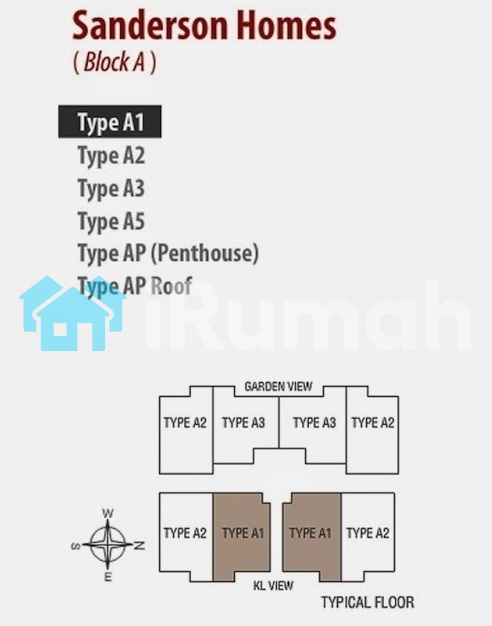 Sanderson Homes
( Block A )

Type A1
Type A2
Type A3
Type A5
Type AP (Penthouse)
Type AP Roof

iRumah

GARDEN VIEW

TYPE A2
TYPE A3
TYPE A3
TYPE A2

W
S
N
E

TYPE A2
TYPE A1
TYPE A1
TYPE A2

KL VIEW

TYPICAL FLOOR